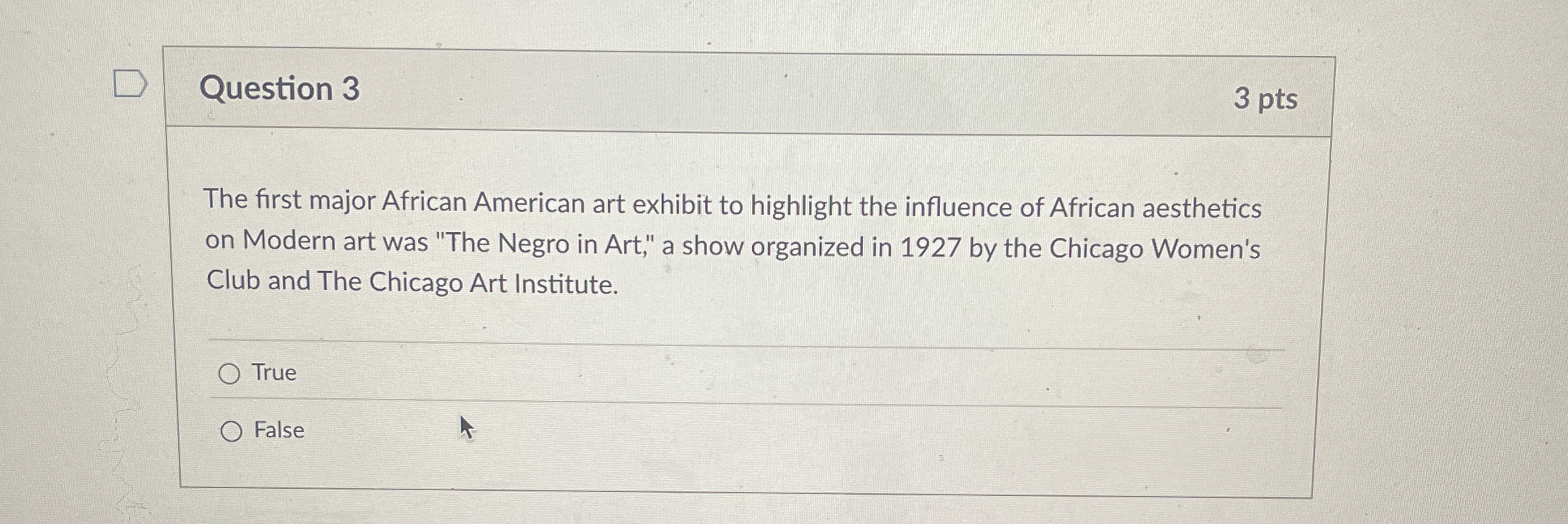 Question 3

3 pts

The first major African American art exhibit to highlight the influence of African aesthetics on Modern art was "The Negro in Art," a show organized in 1927 by the Chicago Women's Club and The Chicago Art Institute.

True

False